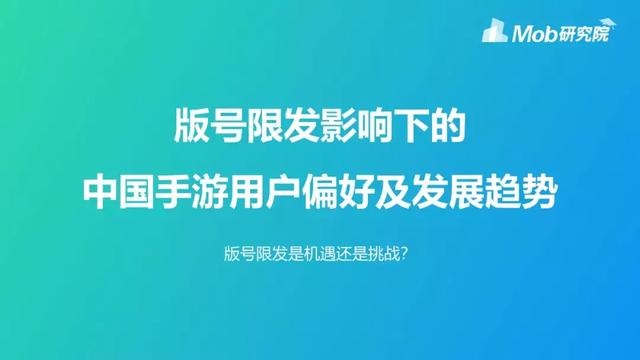 Mob研究院

版号限发影响下的
中国手游用户偏好及发展趋势

版号限发是机遇还是挑战?